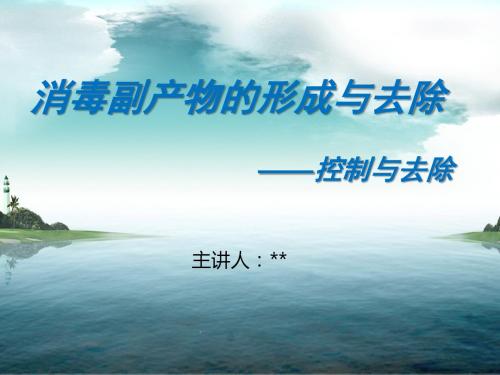 消毒副产物的形成与去除

——控制与去除

主讲人：**